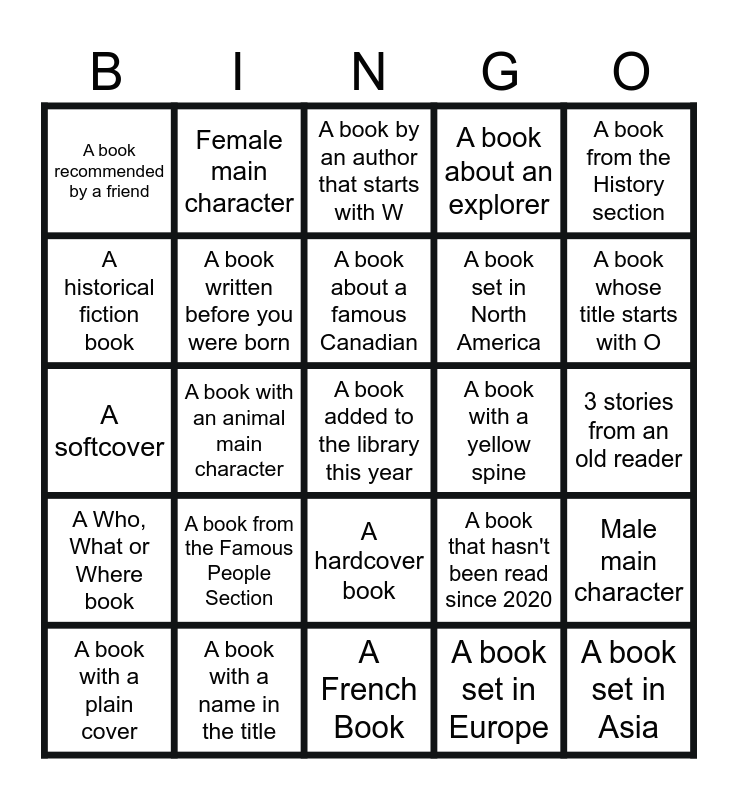 | B | I | N | G | O |
|---|---|---|---|---|
| A book recommended by a friend | Female main character | A book by an author that starts with W | A book about an explorer | A book from the History section |
| A historical fiction book | A book written before you were born | A book about a famous Canadian | A book set in North America | A book whose title starts with O |
| A softcover | A book with an animal main character | A book added to the library this year | A book with a yellow spine | 3 stories from an old reader |
| A Who, What or Where book | A book from the Famous People Section | A hardcover book | A book that hasn't been read since 2020 | Male main character |
| A book with a plain cover | A book with a name in the title | A French Book | A book set in Europe | A book set in Asia |